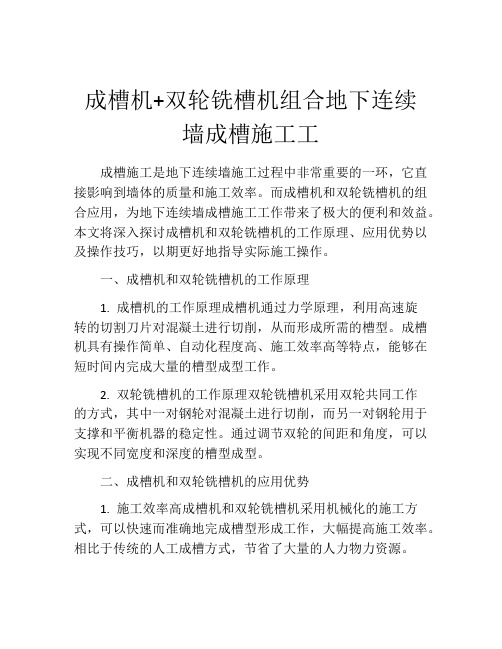 成槽机+双轮铣槽机组合地下连续墙成槽施工工

成槽施工是地下连续墙施工过程中非常重要的一环，它直接影响到墙体的质量和施工效率。而成槽机和双轮铣槽机的组合应用，为地下连续墙成槽施工工作带来了极大的便利和效益。本文将深入探讨成槽机和双轮铣槽机的工作原理、应用优势以及操作技巧，以期更好地指导实际施工操作。

一、成槽机和双轮铣槽机的工作原理

1. 成槽机的工作原理成槽机通过力学原理，利用高速旋转的切割刀片对混凝土进行切削，从而形成所需的槽型。成槽机具有操作简单、自动化程度高、施工效率高等特点，能够在短时间内完成大量的槽型成型工作。

2. 双轮铣槽机的工作原理双轮铣槽机采用双轮共同工作的方式，其中一对钢轮对混凝土进行切削，而另一对钢轮用于支撑和平衡机器的稳定性。通过调节双轮的间距和角度，可以实现不同宽度和深度的槽型成型。

二、成槽机和双轮铣槽机的应用优势

1. 施工效率高成槽机和双轮铣槽机采用机械化的施工方式，可以快速而准确地完成槽型形成工作，大幅提高施工效率。相比于传统的人工成槽方式，节省了大量的人力物力资源。